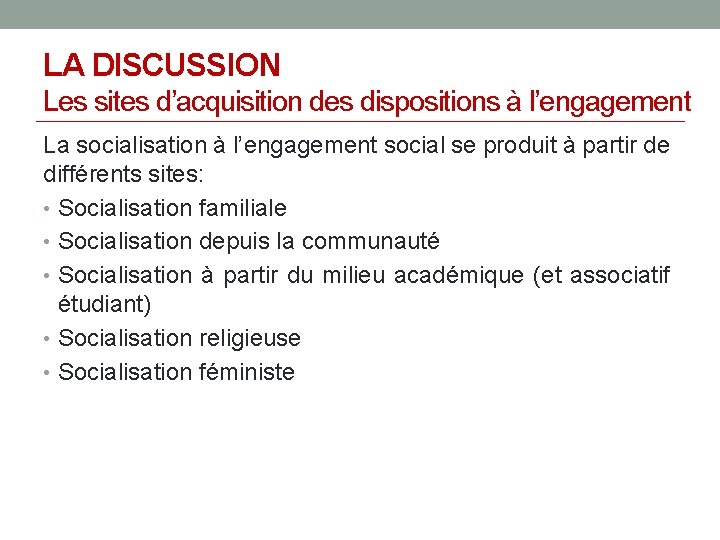 LA DISCUSSION
Les sites d’acquisition des dispositions à l’engagement

La socialisation à l’engagement social se produit à partir de différents sites:

• Socialisation familiale
• Socialisation depuis la communauté
• Socialisation à partir du milieu académique (et associatif étudiant)
• Socialisation religieuse
• Socialisation féministe